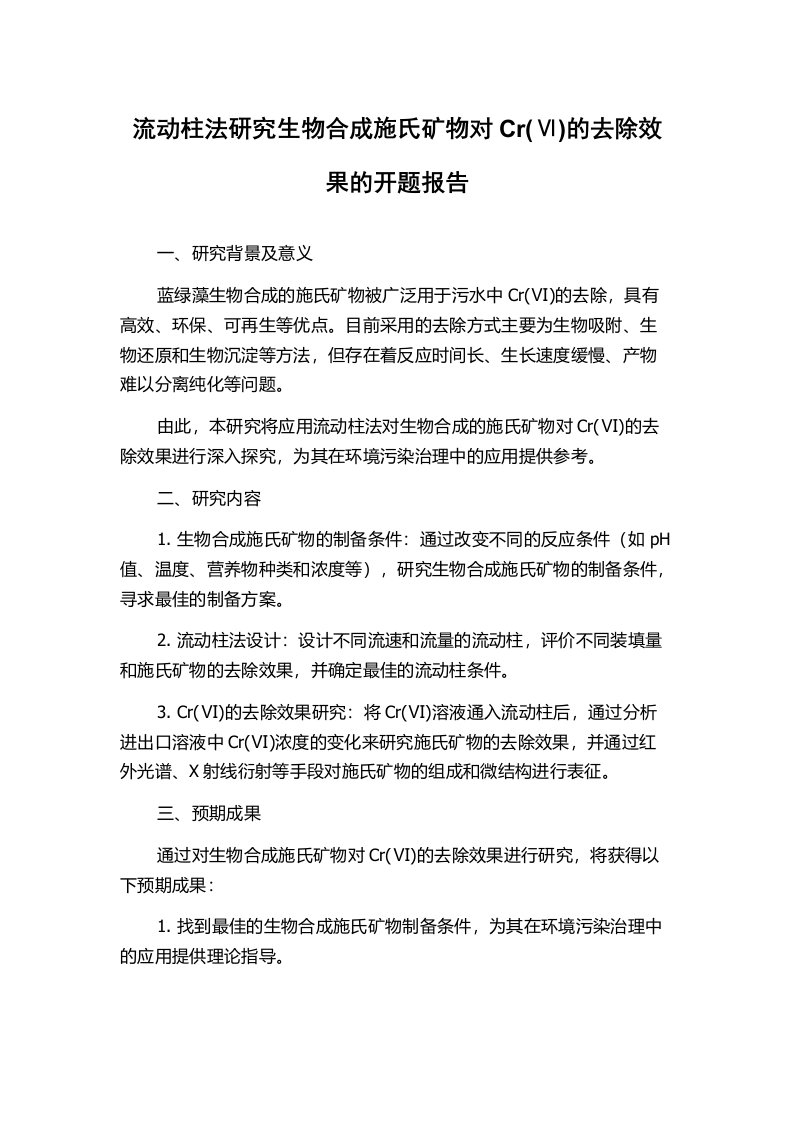 流动柱法研究生物合成施氏矿物对 Cr(Ⅵ)的去除效果的开题报告

一、研究背景及意义

蓝绿藻生物合成的施氏矿物被广泛用于污水中 Cr(VI)的去除，具有高效、环保、可再生等优点。目前采用的去除方式主要为生物吸附、生物还原和生物沉淀等方法，但存在着反应时间长、生长速度缓慢、产物难以分离纯化等问题。

由此，本研究将应用流动柱法对生物合成的施氏矿物对 Cr(Ⅵ)的去除效果进行深入探究，为其在环境污染治理中的应用提供参考。

二、研究内容

1. 生物合成施氏矿物的制备条件：通过改变不同的反应条件（如 pH 值、温度、营养物种类和浓度等），研究生物合成施氏矿物的制备条件，寻求最佳的制备方案。

2. 流动柱法设计：设计不同流速和流量的流动柱，评价不同装填量和施氏矿物的去除效果，并确定最佳的流动柱条件。

3. Cr(Ⅵ)的去除效果研究：将 Cr(VI)溶液通入流动柱后，通过分析进出口溶液中 Cr(VI)浓度的变化来研究施氏矿物的去除效果，并通过红外光谱、X 射线衍射等手段对施氏矿物的组成和微结构进行表征。

三、预期成果

通过对生物合成施氏矿物对 Cr(Ⅵ)的去除效果进行研究，将获得以下预期成果：

1. 找到最佳的生物合成施氏矿物制备条件，为其在环境污染治理中的应用提供理论指导。